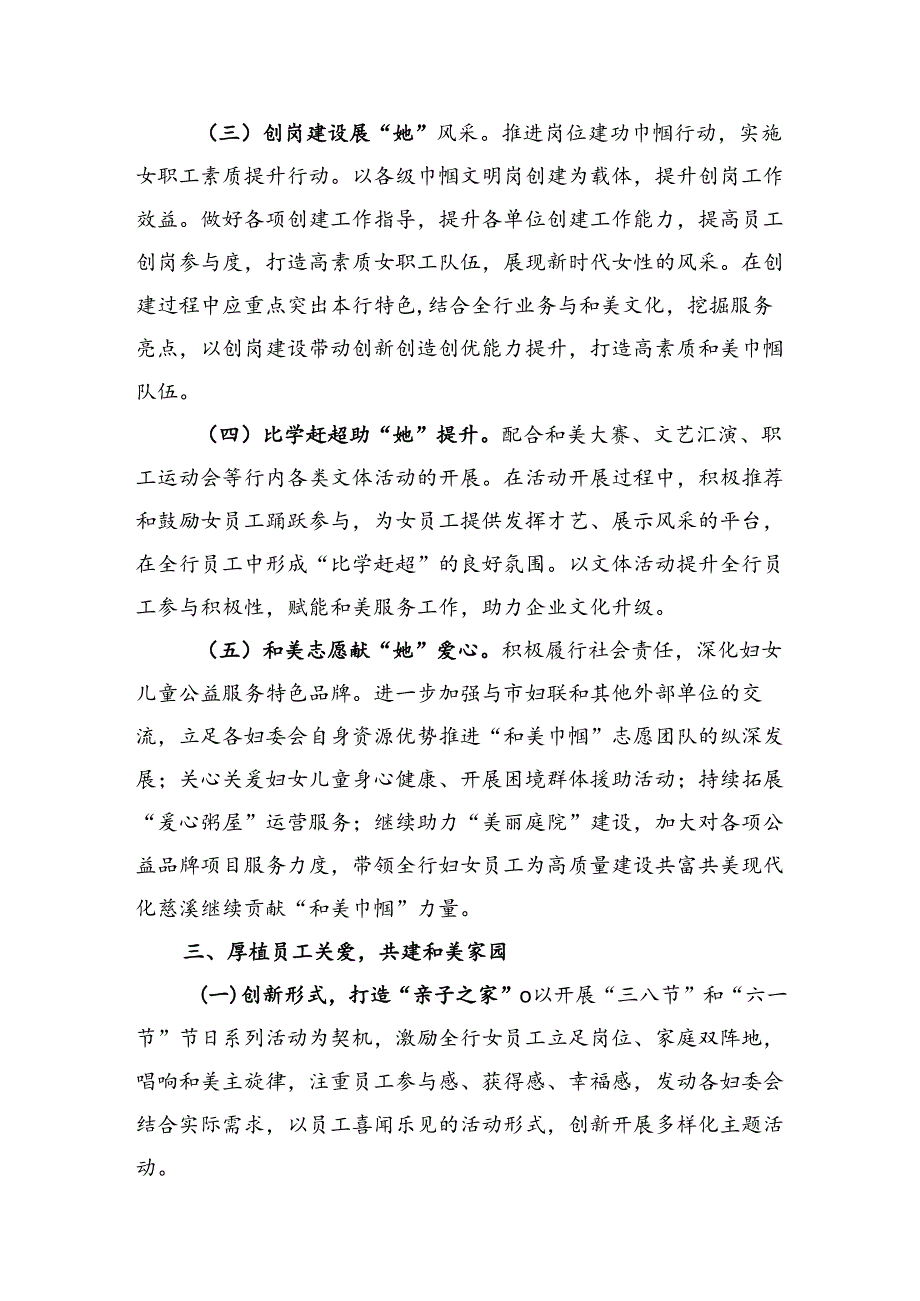 （三）创岗建设展“她”风采。推进岗位建功巾帼行动，实施女职工素质提升行动。以各级巾帼文明岗创建为载体，提升创岗工作效益。做好各项创建工作指导，提升各单位创建工作能力，提高员工创岗参与度，打造高素质女职工队伍，展现新时代女性的风采。在创建过程中应重点突出本行特色，结合全行业务与和美文化，挖掘服务亮点，以创岗建设带动创新创造创优能力提升，打造高素质和美巾帼队伍。

（四）比学赶超助“她”提升。配合和美大赛、文艺汇演、职工运动会等行内各类文体活动的开展。在活动开展过程中，积极推荐和鼓励女员工踊跃参与，为女员工提供发挥才艺、展示风采的平台，在全行员工中形成“比学赶超”的良好氛围。以文体活动提升全行员工参与积极性，赋能和美服务工作，助力企业文化升级。

（五）和美志愿献“她”爱心。积极履行社会责任，深化妇女儿童公益服务特色品牌。进一步加强与市妇联和其他外部单位的交流，立足各妇委会自身资源优势推进“和美巾帼”志愿团队的纵深发展；关心关爱妇女儿童身心健康、开展困境群体援助活动；持续拓展“爱心粥屋”运营服务；继续助力“美丽庭院”建设，加大对各项公益品牌项目服务力度，带领全行妇女员工为高质量建设共富共美现代化慈溪继续贡献“和美巾帼”力量。

三、厚植员工关爱，共建和美家园

(一)创新形式，打造“亲子之家”o以开展“三八节”和“六一节”节日系列活动为契机，激励全行女员工立足岗位、家庭双阵地，唱响和美主旋律，注重员工参与感、获得感、幸福感，发动各妇委会结合实际需求，以员工喜闻乐见的活动形式，创新开展多样化主题活动。